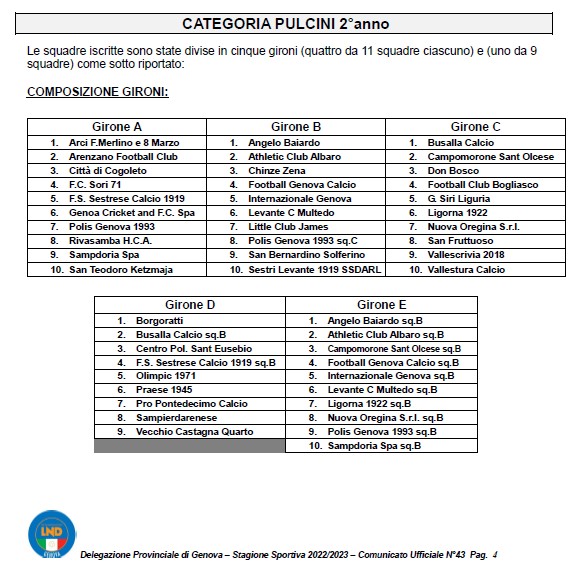 CATEGORIA PULCINI 2°anno

Le squadre iscritte sono state divise in cinque gironi (quattro da 11 squadre ciascuno) e (uno da 9 squadre) come sotto riportato:

COMPOSIZIONE GIRONI:

| Girone A | Girone B | Girone C |
|---|---|---|
| 1. Arci F.Merlino e 8 Marzo | 1. Angelo Baiardo | 1. Busalla Calcio |
| 2. Arenzano Football Club | 2. Athletic Club Albaro | 2. Campomorone Sant Olcese |
| 3. Città di Cogoleto | 3. Chinze Zena | 3. Don Bosco |
| 4. F.C. Sori 71 | 4. Football Genova Calcio | 4. Football Club Bogliasco |
| 5. F.S. Sestrese Calcio 1919 | 5. Internazionale Genova | 5. G. Siri Liguria |
| 6. Genoa Cricket and F.C. Spa | 6. Levante C Multedo | 6. Ligorna 1922 |
| 7. Polis Genova 1993 | 7. Little Club James | 7. Nuova Oregina S.r.l. |
| 8. Rivasamba H.C.A. | 8. Polis Genova 1993 sq.C | 8. San Fruttuoso |
| 9. Sampdoria Spa | 9. San Bernardino Solferino | 9. Vallescrivia 2018 |
| 10. San Teodoro Ketzmaja | 10. Sestri Levante 1919 SSDARL | 10. Vallestura Calcio |

| Girone D | Girone E |
|---|---|
| 1. Borgoratti | 1. Angelo Baiardo sq.B |
| 2. Busalla Calcio sq.B | 2. Athletic Club Albaro sq.B |
| 3. Centro Pol. Sant Eusebio | 3. Campomorone Sant Olcese sq.B |
| 4. F.S. Sestrese Calcio 1919 sq.B | 4. Football Genova Calcio sq.B |
| 5. Olimpic 1971 | 5. Internazionale Genova sq.B |
| 6. Praese 1945 | 6. Levante C Multedo sq.B |
| 7. Pro Pontedecimo Calcio | 7. Ligorna 1922 sq.B |
| 8. Sampierdarenese | 8. Nuova Oregina S.r.l. sq.B |
| 9. Vecchio Castagna Quarto | 9. Polis Genova 1993 sq.B |
| | 10. Sampdoria Spa sq.B |

LND

Delegazione Provinciale di Genova – Stagione Sportiva 2022/2023 – Comunicato Ufficiale N°43 Pag. 4